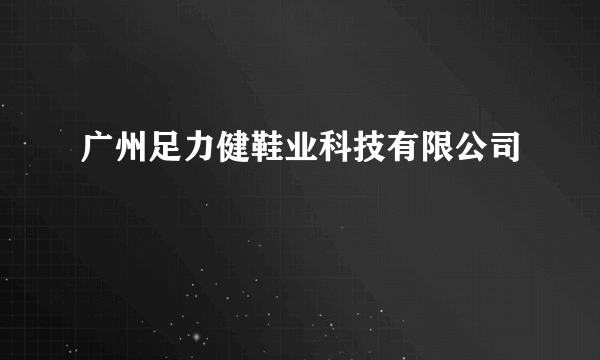 广州足力健鞋业科技有限公司